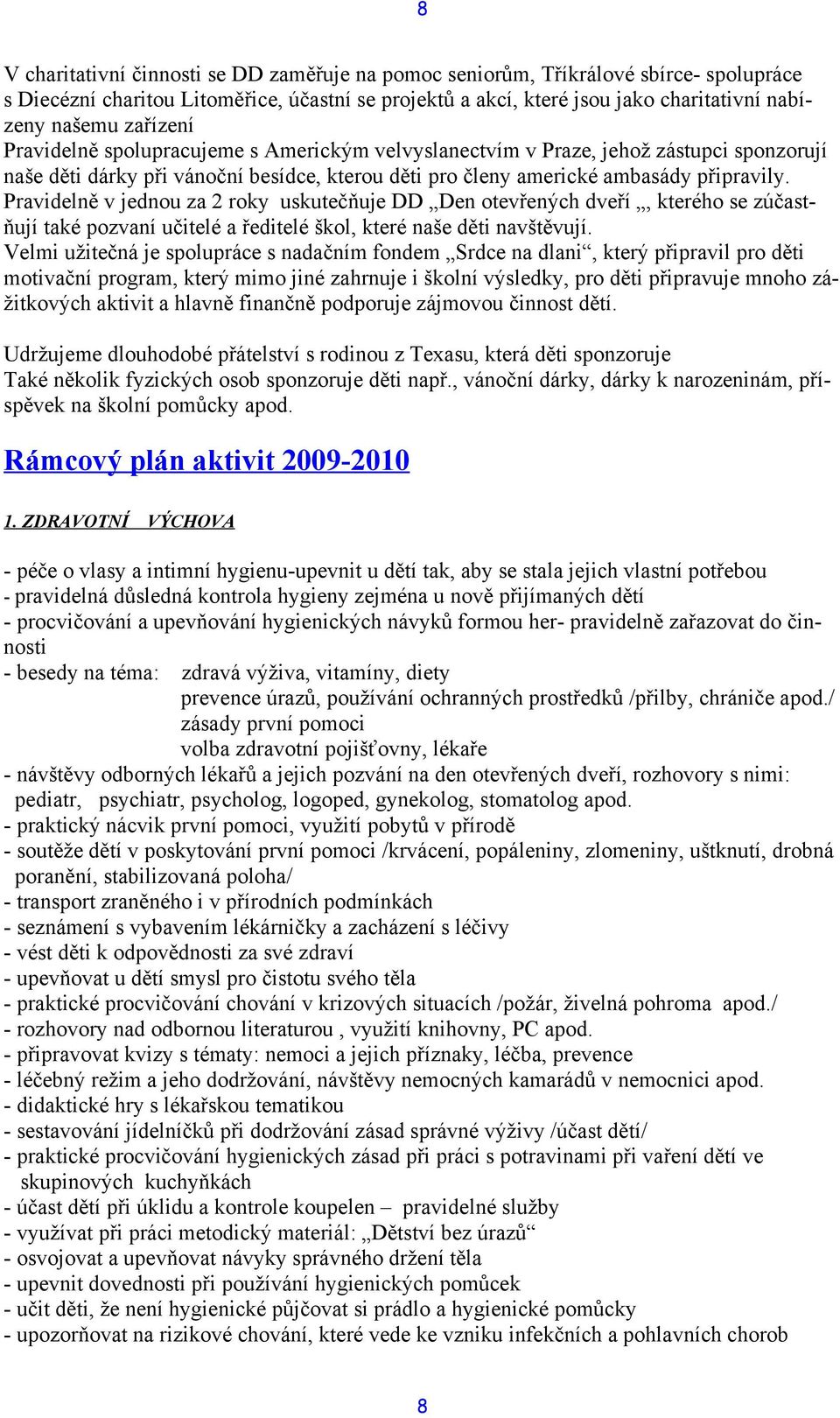 8

V charitativní činnosti se DD zaměřuje na pomoc seniorům, Tříkrálové sbírce- spolupráce s Diecézní charitou Litoměřice, účastní se projektů a akcí, které jsou jako charitativní nabízeny našemu zařízení
Pravidelně spolupracujeme s Americkým velvyslanectvím v Praze, jehož zástupci sponzorují naše děti dárky při vánoční besídce, kterou děti pro členy americké ambasády připravily.
Pravidelně v jednou za 2 roky uskutečňuje DD „Den otevřených dveří „, kterého se zúčastňují také pozvaní učitelé a ředitelé škol, které naše děti navštěvují.
Velmi užitečná je spolupráce s nadačním fondem „Srdce na dlani“, který připravil pro děti motivační program, který mimo jiné zahrnuje i školní výsledky, pro děti připravuje mnoho zážitkových aktivit a hlavně finančně podporuje zájmovou činnost dětí.

Udržujeme dlouhodobé přátelství s rodinou z Texasu, která děti sponzoruje
Také několik fyzických osob sponzoruje děti např., vánoční dárky, dárky k narozeninám, příspěvek na školní pomůcky apod.

Rámcový plán aktivit 2009-2010

1. ZDRAVOTNÍ VÝCHOVA

- péče o vlasy a intimní hygienu-upevnit u dětí tak, aby se stala jejich vlastní potřebou
- pravidelná důsledná kontrola hygieny zejména u nově přijímaných dětí
- procvičování a upevňování hygienických návyků formou her- pravidelně zařazovat do činnosti
- besedy na téma: zdravá výživa, vitamíny, diety
prevence úrazů, používání ochranných prostředků /přilby, chrániče apod./
zásady první pomoci
volba zdravotní pojišťovny, lékaře
- návštěvy odborných lékařů a jejich pozvání na den otevřených dveří, rozhovory s nimi: pediatr, psychiatr, psycholog, logoped, gynekolog, stomatolog apod.
- praktický nácvik první pomoci, využití pobytů v přírodě
- soutěže dětí v poskytování první pomoci /krvácení, popáleniny, zlomeniny, uštknutí, drobná poranění, stabilizovaná poloha/
- transport zraněného i v přírodních podmínkách
- seznámení s vybavením lékárničky a zacházení s léčivy
- vést děti k odpovědnosti za své zdraví
- upevňovat u dětí smysl pro čistotu svého těla
- praktické procvičování chování v krizových situacích /požár, živelná pohroma apod./
- rozhovory nad odbornou literaturou , využití knihovny, PC apod.
- připravovat kvizy s tématy: nemoci a jejich příznaky, léčba, prevence
- léčebný režim a jeho dodržování, návštěvy nemocných kamarádů v nemocnici apod.
- didaktické hry s lékařskou tematikou
- sestavování jídelníčků při dodržování zásad správné výživy /účast dětí/
- praktické procvičování hygienických zásad při práci s potravinami při vaření dětí ve skupinových kuchyňkách
- účast dětí při úklidu a kontrole koupelen – pravidelné služby
- využívat při práci metodický materiál: „Dětství bez úrazů“
- osvojovat a upevňovat návyky správného držení těla
- upevnit dovednosti při používání hygienických pomůcek
- učit děti, že není hygienické půjčovat si prádlo a hygienické pomůcky
- upozorňovat na rizikové chování, které vede ke vzniku infekčních a pohlavních chorob

8